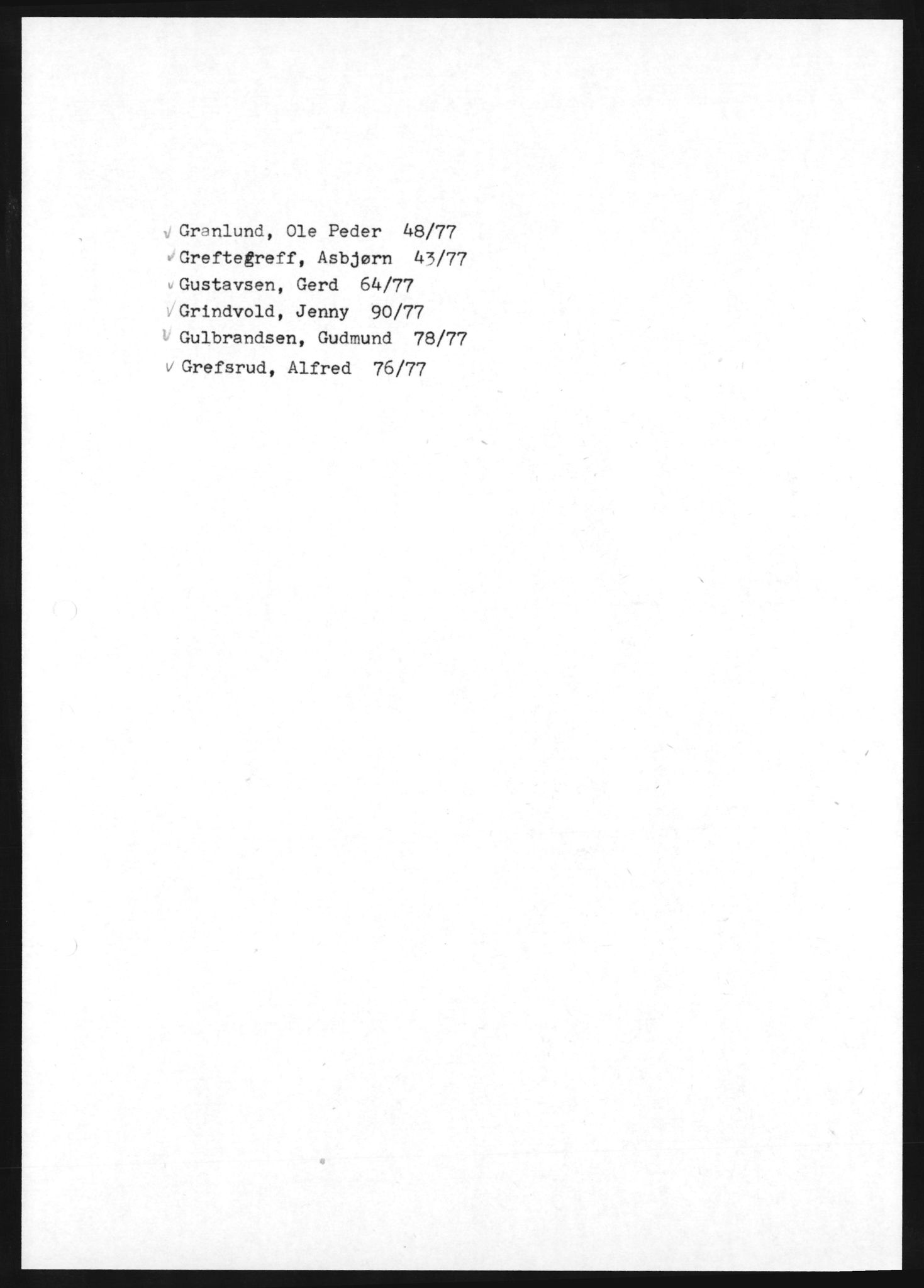 √ Granlund, Ole Peder 48/77
√ Greftegreff, Asbjørn 43/77
√ Gustavsen, Gerd 64/77
√ Grindvold, Jenny 90/77
√ Gulbrandsen, Gudmund 78/77
√ Grefsrud, Alfred 76/77